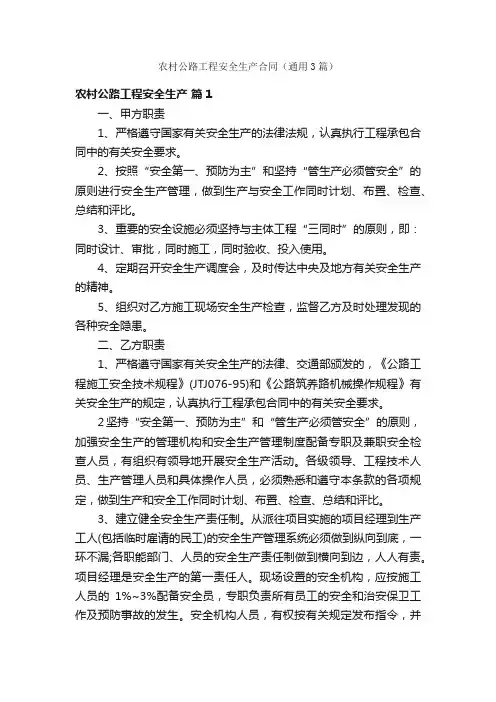 农村公路工程安全生产合同（通用3篇）

农村公路工程安全生产 篇1

一、甲方职责

1、严格遵守国家有关安全生产的法律法规，认真执行工程承包合同中的有关安全要求。

2、按照“安全第一、预防为主”和坚持“管生产必须管安全”的原则进行安全生产管理，做到生产与安全工作同时计划、布置、检查、总结和评比。

3、重要的安全设施必须坚持与主体工程“三同时”的原则，即：同时设计、审批，同时施工，同时验收、投入使用。

4、定期召开安全生产调度会，及时传达中央及地方有关安全生产的精神。

5、组织对乙方施工现场安全生产检查，监督乙方及时处理发现的各种安全隐患。

二、乙方职责

1、严格遵守国家有关安全生产的法律、交通部颁发的，《公路工程施工安全技术规程》(JTJ076-95)和《公路筑养路机械操作规程》有关安全生产的规定，认真执行工程承包合同中的有关安全要求。

2坚持“安全第一、预防为主”和“管生产必须管安全”的原则，加强安全生产的管理机构和安全生产管理制度配备专职及兼职安全检查人员，有组织有领导地开展安全生产活动。各级领导、工程技术人员、生产管理人员和具体操作人员，必须熟悉和遵守本条款的各项规定，做到生产和安全工作同时计划、布置、检查、总结和评比。

3、建立健全安全生产责任制。从派往项目实施的项目经理到生产工人(包括临时雇请的民工)的安全生产管理系统必须做到纵向到底，一环不漏;各职能部门、人员的安全生产责任制做到横向到边，人人有责。项目经理是安全生产的第一责任人。现场设置的安全机构，应按施工人员的 1%~3%配备安全员，专职负责所有员工的安全和治安保卫工作及预防事故的发生。安全机构人员，有权按有关规定发布指令，并